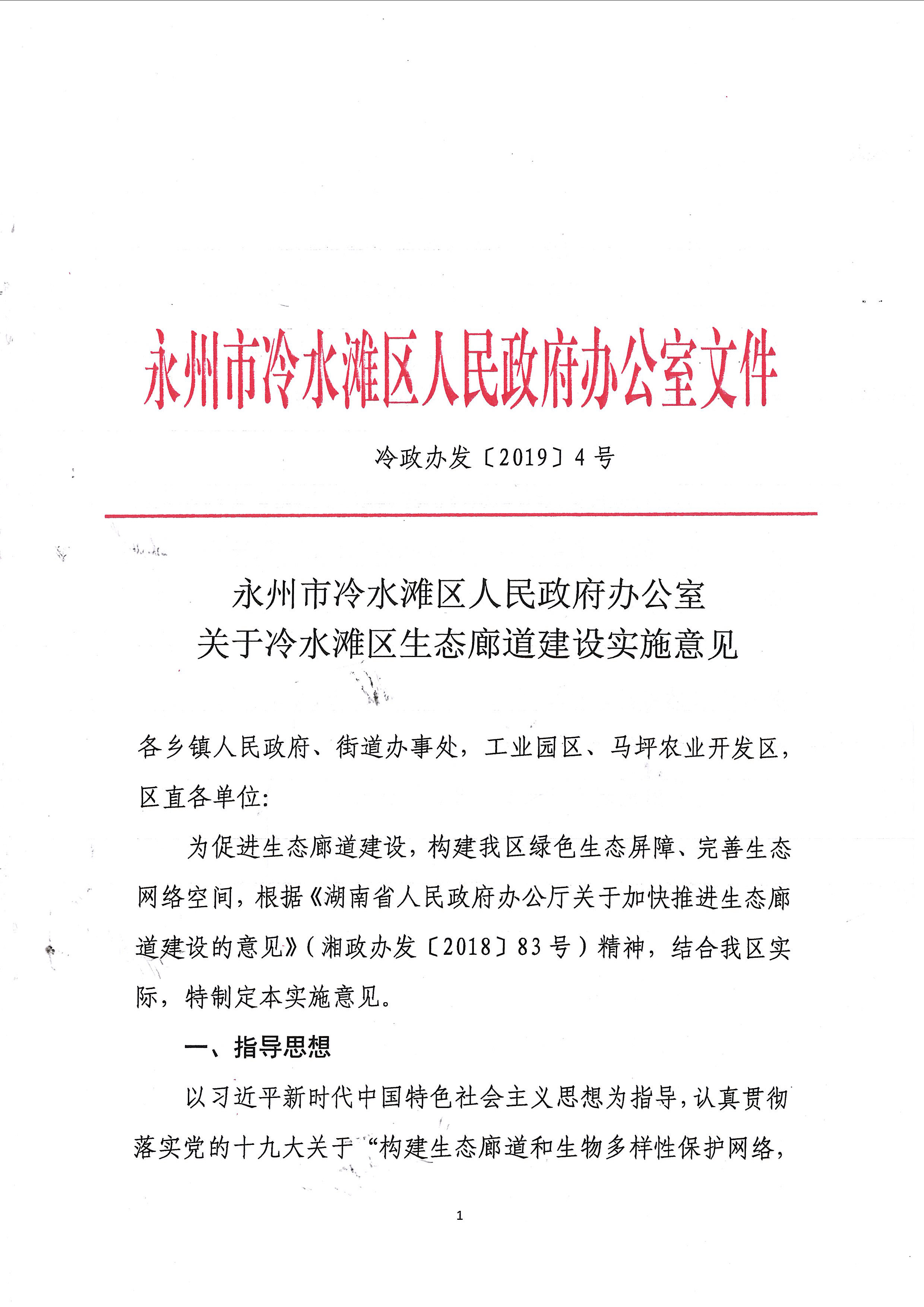 永州市冷水滩区人民政府办公室文件

冷政办发〔2019〕4号

永州市冷水滩区人民政府办公室
关于冷水滩区生态廊道建设实施意见

各乡镇人民政府、街道办事处，工业园区、马坪农业开发区，区直各单位:

为促进生态廊道建设，构建我区绿色生态屏障、完善生态网络空间，根据《湖南省人民政府办公厅关于加快推进生态廊道建设的意见》(湘政办发〔2018〕83号）精神，结合我区实际，特制定本实施意见。

一、指导思想

以习近平新时代中国特色社会主义思想为指导，认真贯彻落实党的十九大关于“构建生态廊道和生物多样性保护网络，

1